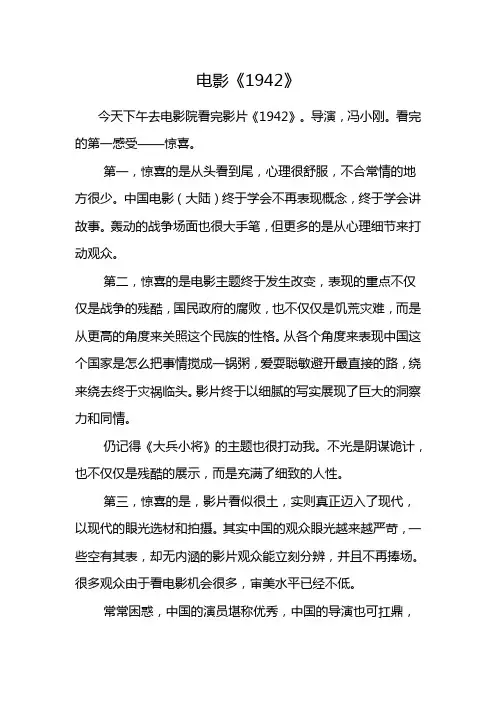 电影《1942》

今天下午去电影院看完影片《1942》。导演，冯小刚。看完的第一感受——惊喜。

第一，惊喜的是从头看到尾，心理很舒服，不合常情的地方很少。中国电影（大陆）终于学会不再表现概念，终于学会讲故事。轰动的战争场面也很大手笔，但更多的是从心理细节来打动观众。

第二，惊喜的是电影主题终于发生改变，表现的重点不仅仅是战争的残酷，国民政府的腐败，也不仅仅是饥荒灾难，而是从更高的角度来关照这个民族的性格。从各个角度来表现中国这个国家是怎么把事情搅成一锅粥，爱耍聪敏避开最直接的路，绕来绕去终于灾祸临头。影片终于以细腻的写实展现了巨大的洞察力和同情。

仍记得《大兵小将》的主题也很打动我。不光是阴谋诡计，也不仅仅是残酷的展示，而是充满了细致的人性。

第三，惊喜的是，影片看似很土，实则真正迈入了现代，以现代的眼光选材和拍摄。其实中国的观众眼光越来越严苛，一些空有其表，却无内涵的影片观众能立刻分辨，并且不再捧场。很多观众由于看电影机会很多，审美水平已经不低。

常常困惑，中国的演员堪称优秀，中国的导演也可扛鼎，